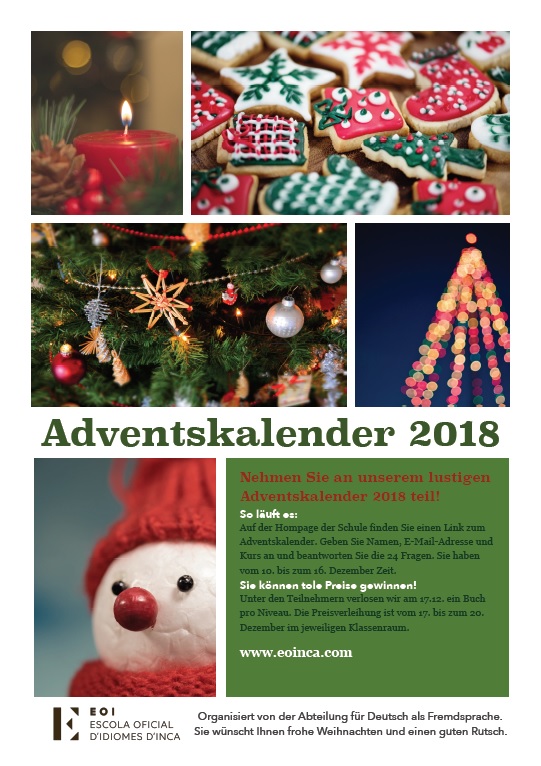 Adventskalender 2018

Nehmen Sie an unserem lustigen Adventskalender 2018 teil!

So läuft es:
Auf der Hompage der Schule finden Sie einen Link zum Adventskalender. Geben Sie Namen, E-Mail-Adresse und Kurs an und beantworten Sie die 24 Fragen. Sie haben vom 10. bis zum 16. Dezember Zeit.

Sie können tole Preise gewinnen!
Unter den Teilnehmern verlosen wir am 17.12. ein Buch pro Niveau. Die Preisverleihung ist vom 17. bis zum 20. Dezember im jeweiligen Klassenraum.

www.eoinca.com

EOI
ESCOLA OFICIAL
D'IDIOMES D'INCA

Organisiert von der Abteilung für Deutsch als Fremdsprache.
Sie wünscht Ihnen frohe Weihnachten und einen guten Rutsch.